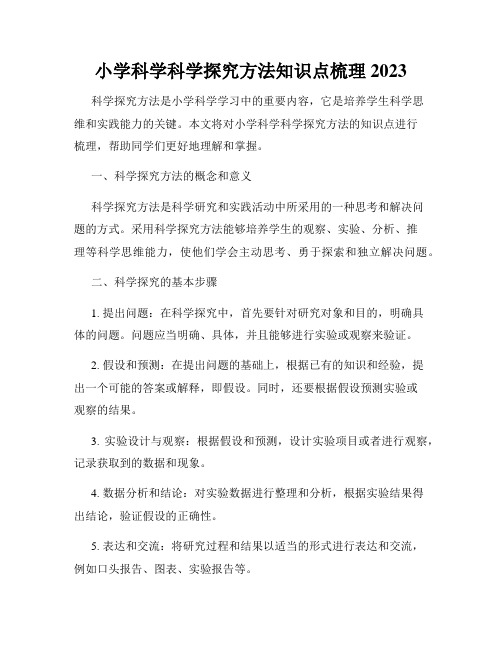 小学科学科学探究方法知识点梳理 2023

科学探究方法是小学科学学习中的重要内容，它是培养学生科学思维和实践能力的关键。本文将对小学科学科学探究方法的知识点进行梳理，帮助同学们更好地理解和掌握。

一、科学探究方法的概念和意义

科学探究方法是科学研究和实践活动中所采用的一种思考和解决问题的方式。采用科学探究方法能够培养学生的观察、实验、分析、推理等科学思维能力，使他们学会主动思考、勇于探索和独立解决问题。

二、科学探究的基本步骤

1. 提出问题：在科学探究中，首先要针对研究对象和目的，明确具体的问题。问题应当明确、具体，并且能够进行实验或观察来验证。

2. 假设和预测：在提出问题的基础上，根据已有的知识和经验，提出一个可能的答案或解释，即假设。同时，还要根据假设预测实验或观察的结果。

3. 实验设计与观察：根据假设和预测，设计实验项目或者进行观察，记录获取到的数据和现象。

4. 数据分析和结论：对实验数据进行整理和分析，根据实验结果得出结论，验证假设的正确性。

5. 表达和交流：将研究过程和结果以适当的形式进行表达和交流，例如口头报告、图表、实验报告等。